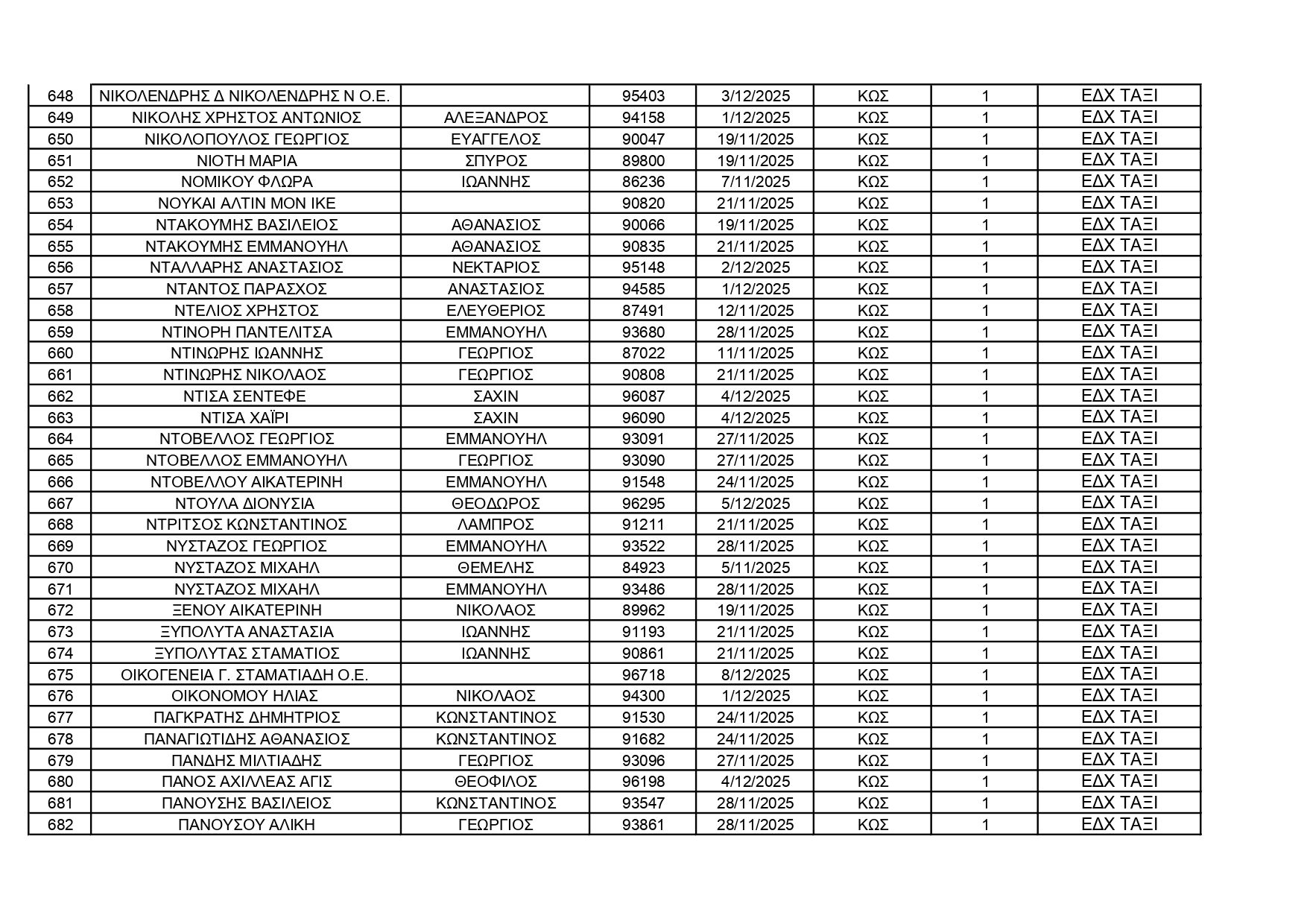 | 648 | ΝΙΚΟΛΕΝΔΡΗΣ Δ ΝΙΚΟΛΕΝΔΡΗΣ Ν Ο.Ε. |  | 95403 | 3/12/2025 | ΚΩΣ | 1 | ΕΔΧ ΤΑΞΙ |
|---|---|---|---|---|---|---|---|
| 649 | ΝΙΚΟΛΗΣ ΧΡΗΣΤΟΣ ΑΝΤΩΝΙΟΣ | ΑΛΕΞΑΝΔΡΟΣ | 94158 | 1/12/2025 | ΚΩΣ | 1 | ΕΔΧ ΤΑΞΙ |
| 650 | ΝΙΚΟΛΟΠΟΥΛΟΣ ΓΕΩΡΓΙΟΣ | ΕΥΑΓΓΕΛΟΣ | 90047 | 19/11/2025 | ΚΩΣ | 1 | ΕΔΧ ΤΑΞΙ |
| 651 | ΝΙΟΤΗ ΜΑΡΙΑ | ΣΠΥΡΟΣ | 89800 | 19/11/2025 | ΚΩΣ | 1 | ΕΔΧ ΤΑΞΙ |
| 652 | ΝΟΜΙΚΟΥ ΦΛΩΡΑ | ΙΩΑΝΝΗΣ | 86236 | 7/11/2025 | ΚΩΣ | 1 | ΕΔΧ ΤΑΞΙ |
| 653 | ΝΟΥΚΑΙ ΑΛΤΙΝ ΜΟΝ ΙΚΕ |  | 90820 | 21/11/2025 | ΚΩΣ | 1 | ΕΔΧ ΤΑΞΙ |
| 654 | ΝΤΑΚΟΥΜΗΣ ΒΑΣΙΛΕΙΟΣ | ΑΘΑΝΑΣΙΟΣ | 90066 | 19/11/2025 | ΚΩΣ | 1 | ΕΔΧ ΤΑΞΙ |
| 655 | ΝΤΑΚΟΥΜΗΣ ΕΜΜΑΝΟΥΗΛ | ΑΘΑΝΑΣΙΟΣ | 90835 | 21/11/2025 | ΚΩΣ | 1 | ΕΔΧ ΤΑΞΙ |
| 656 | ΝΤΑΛΛΑΡΗΣ ΑΝΑΣΤΑΣΙΟΣ | ΝΕΚΤΑΡΙΟΣ | 95148 | 2/12/2025 | ΚΩΣ | 1 | ΕΔΧ ΤΑΞΙ |
| 657 | ΝΤΑΝΤΟΣ ΠΑΡΑΣΧΟΣ | ΑΝΑΣΤΑΣΙΟΣ | 94585 | 1/12/2025 | ΚΩΣ | 1 | ΕΔΧ ΤΑΞΙ |
| 658 | ΝΤΕΛΙΟΣ ΧΡΗΣΤΟΣ | ΕΛΕΥΘΕΡΙΟΣ | 87491 | 12/11/2025 | ΚΩΣ | 1 | ΕΔΧ ΤΑΞΙ |
| 659 | ΝΤΙΝΟΡΗ ΠΑΝΤΕΛΙΤΣΑ | ΕΜΜΑΝΟΥΗΛ | 93680 | 28/11/2025 | ΚΩΣ | 1 | ΕΔΧ ΤΑΞΙ |
| 660 | ΝΤΙΝΩΡΗΣ ΙΩΑΝΝΗΣ | ΓΕΩΡΓΙΟΣ | 87022 | 11/11/2025 | ΚΩΣ | 1 | ΕΔΧ ΤΑΞΙ |
| 661 | ΝΤΙΝΩΡΗΣ ΝΙΚΟΛΑΟΣ | ΓΕΩΡΓΙΟΣ | 90808 | 21/11/2025 | ΚΩΣ | 1 | ΕΔΧ ΤΑΞΙ |
| 662 | ΝΤΙΣΑ ΣΕΝΤΕΦΕ | ΣΑΧΙΝ | 96087 | 4/12/2025 | ΚΩΣ | 1 | ΕΔΧ ΤΑΞΙ |
| 663 | ΝΤΙΣΑ ΧΑΪΡΙ | ΣΑΧΙΝ | 96090 | 4/12/2025 | ΚΩΣ | 1 | ΕΔΧ ΤΑΞΙ |
| 664 | ΝΤΟΒΕΛΛΟΣ ΓΕΩΡΓΙΟΣ | ΕΜΜΑΝΟΥΗΛ | 93091 | 27/11/2025 | ΚΩΣ | 1 | ΕΔΧ ΤΑΞΙ |
| 665 | ΝΤΟΒΕΛΛΟΣ ΕΜΜΑΝΟΥΗΛ | ΓΕΩΡΓΙΟΣ | 93090 | 27/11/2025 | ΚΩΣ | 1 | ΕΔΧ ΤΑΞΙ |
| 666 | ΝΤΟΒΕΛΛΟΥ ΑΙΚΑΤΕΡΙΝΗ | ΕΜΜΑΝΟΥΗΛ | 91548 | 24/11/2025 | ΚΩΣ | 1 | ΕΔΧ ΤΑΞΙ |
| 667 | ΝΤΟΥΛΑ ΔΙΟΝΥΣΙΑ | ΘΕΟΔΩΡΟΣ | 96295 | 5/12/2025 | ΚΩΣ | 1 | ΕΔΧ ΤΑΞΙ |
| 668 | ΝΤΡΙΤΣΟΣ ΚΩΝΣΤΑΝΤΙΝΟΣ | ΛΑΜΠΡΟΣ | 91211 | 21/11/2025 | ΚΩΣ | 1 | ΕΔΧ ΤΑΞΙ |
| 669 | ΝΥΣΤΑΖΟΣ ΓΕΩΡΓΙΟΣ | ΕΜΜΑΝΟΥΗΛ | 93522 | 28/11/2025 | ΚΩΣ | 1 | ΕΔΧ ΤΑΞΙ |
| 670 | ΝΥΣΤΑΖΟΣ ΜΙΧΑΗΛ | ΘΕΜΕΛΗΣ | 84923 | 5/11/2025 | ΚΩΣ | 1 | ΕΔΧ ΤΑΞΙ |
| 671 | ΝΥΣΤΑΖΟΣ ΜΙΧΑΗΛ | ΕΜΜΑΝΟΥΗΛ | 93486 | 28/11/2025 | ΚΩΣ | 1 | ΕΔΧ ΤΑΞΙ |
| 672 | ΞΕΝΟΥ ΑΙΚΑΤΕΡΙΝΗ | ΝΙΚΟΛΑΟΣ | 89962 | 19/11/2025 | ΚΩΣ | 1 | ΕΔΧ ΤΑΞΙ |
| 673 | ΞΥΠΟΛΥΤΑ ΑΝΑΣΤΑΣΙΑ | ΙΩΑΝΝΗΣ | 91193 | 21/11/2025 | ΚΩΣ | 1 | ΕΔΧ ΤΑΞΙ |
| 674 | ΞΥΠΟΛΥΤΑΣ ΣΤΑΜΑΤΙΟΣ | ΙΩΑΝΝΗΣ | 90861 | 21/11/2025 | ΚΩΣ | 1 | ΕΔΧ ΤΑΞΙ |
| 675 | ΟΙΚΟΓΕΝΕΙΑ Γ. ΣΤΑΜΑΤΙΑΔΗ Ο.Ε. |  | 96718 | 8/12/2025 | ΚΩΣ | 1 | ΕΔΧ ΤΑΞΙ |
| 676 | ΟΙΚΟΝΟΜΟΥ ΗΛΙΑΣ | ΝΙΚΟΛΑΟΣ | 94300 | 1/12/2025 | ΚΩΣ | 1 | ΕΔΧ ΤΑΞΙ |
| 677 | ΠΑΓΚΡΑΤΗΣ ΔΗΜΗΤΡΙΟΣ | ΚΩΝΣΤΑΝΤΙΝΟΣ | 91530 | 24/11/2025 | ΚΩΣ | 1 | ΕΔΧ ΤΑΞΙ |
| 678 | ΠΑΝΑΓΙΩΤΙΔΗΣ ΑΘΑΝΑΣΙΟΣ | ΚΩΝΣΤΑΝΤΙΝΟΣ | 91682 | 24/11/2025 | ΚΩΣ | 1 | ΕΔΧ ΤΑΞΙ |
| 679 | ΠΑΝΔΗΣ ΜΙΛΤΙΑΔΗΣ | ΓΕΩΡΓΙΟΣ | 93096 | 27/11/2025 | ΚΩΣ | 1 | ΕΔΧ ΤΑΞΙ |
| 680 | ΠΑΝΟΣ ΑΧΙΛΛΕΑΣ ΑΓΙΣ | ΘΕΟΦΙΛΟΣ | 96198 | 4/12/2025 | ΚΩΣ | 1 | ΕΔΧ ΤΑΞΙ |
| 681 | ΠΑΝΟΥΣΗΣ ΒΑΣΙΛΕΙΟΣ | ΚΩΝΣΤΑΝΤΙΝΟΣ | 93547 | 28/11/2025 | ΚΩΣ | 1 | ΕΔΧ ΤΑΞΙ |
| 682 | ΠΑΝΟΥΣΟΥ ΑΛΙΚΗ | ΓΕΩΡΓΙΟΣ | 93861 | 28/11/2025 | ΚΩΣ | 1 | ΕΔΧ ΤΑΞΙ |